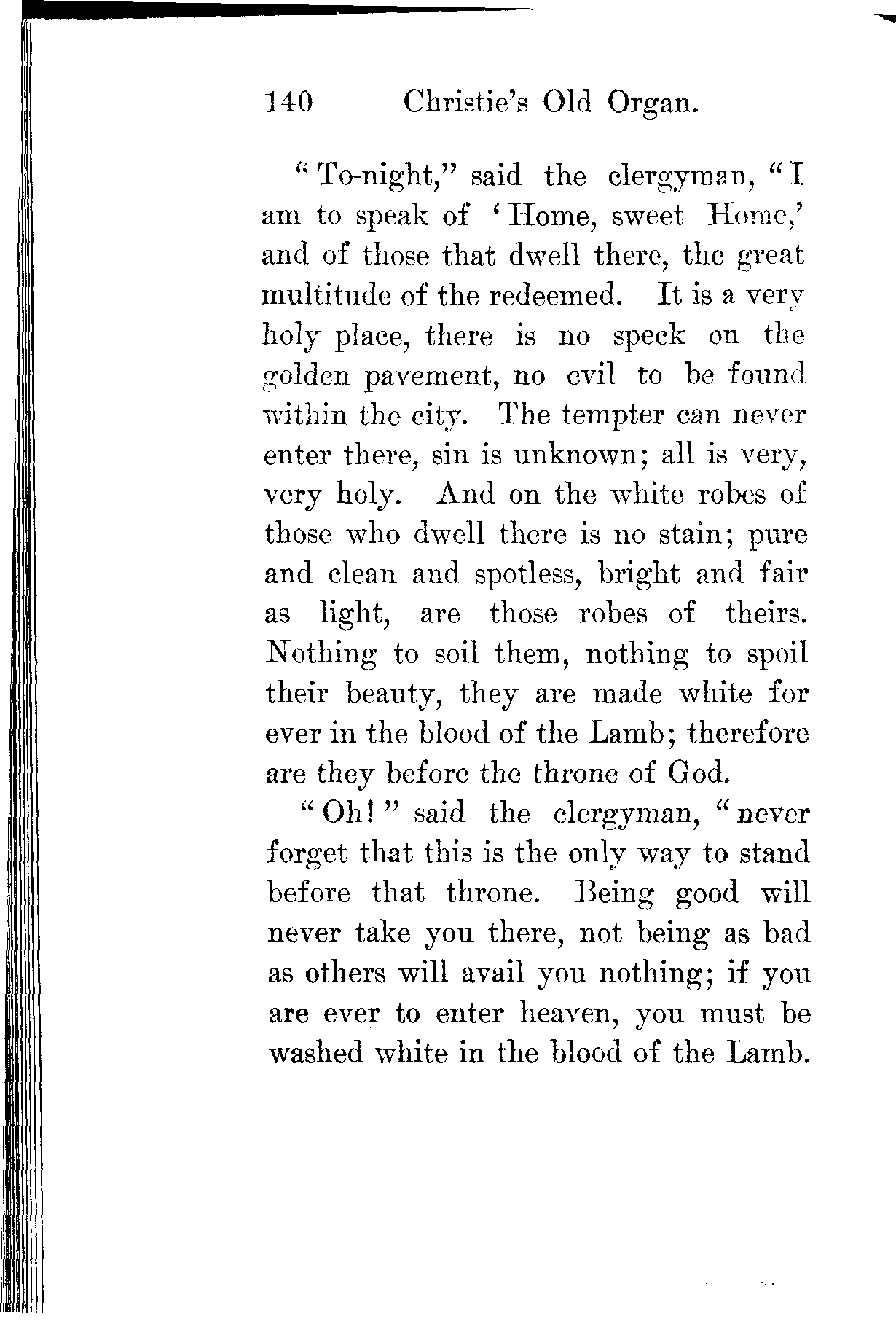 140 Christie's Old Organ.

"To-night," said the clergyman, "I am to speak of 'Home, sweet Home,' and of those that dwell there, the great multitude of the redeemed. It is a very holy place, there is no speck on the golden pavement, no evil to be found within the city. The tempter can never enter there, sin is unknown; all is very, very holy. And on the white robes of those who dwell there is no stain; pure and clean and spotless, bright and fair as light, are those robes of theirs. Nothing to soil them, nothing to spoil their beauty, they are made white for ever in the blood of the Lamb; therefore are they before the throne of God.

"Oh!" said the clergyman, "never forget that this is the only way to stand before that throne. Being good will never take you there, not being as bad as others will avail you nothing; if you are ever to enter heaven, you must be washed white in the blood of the Lamb.